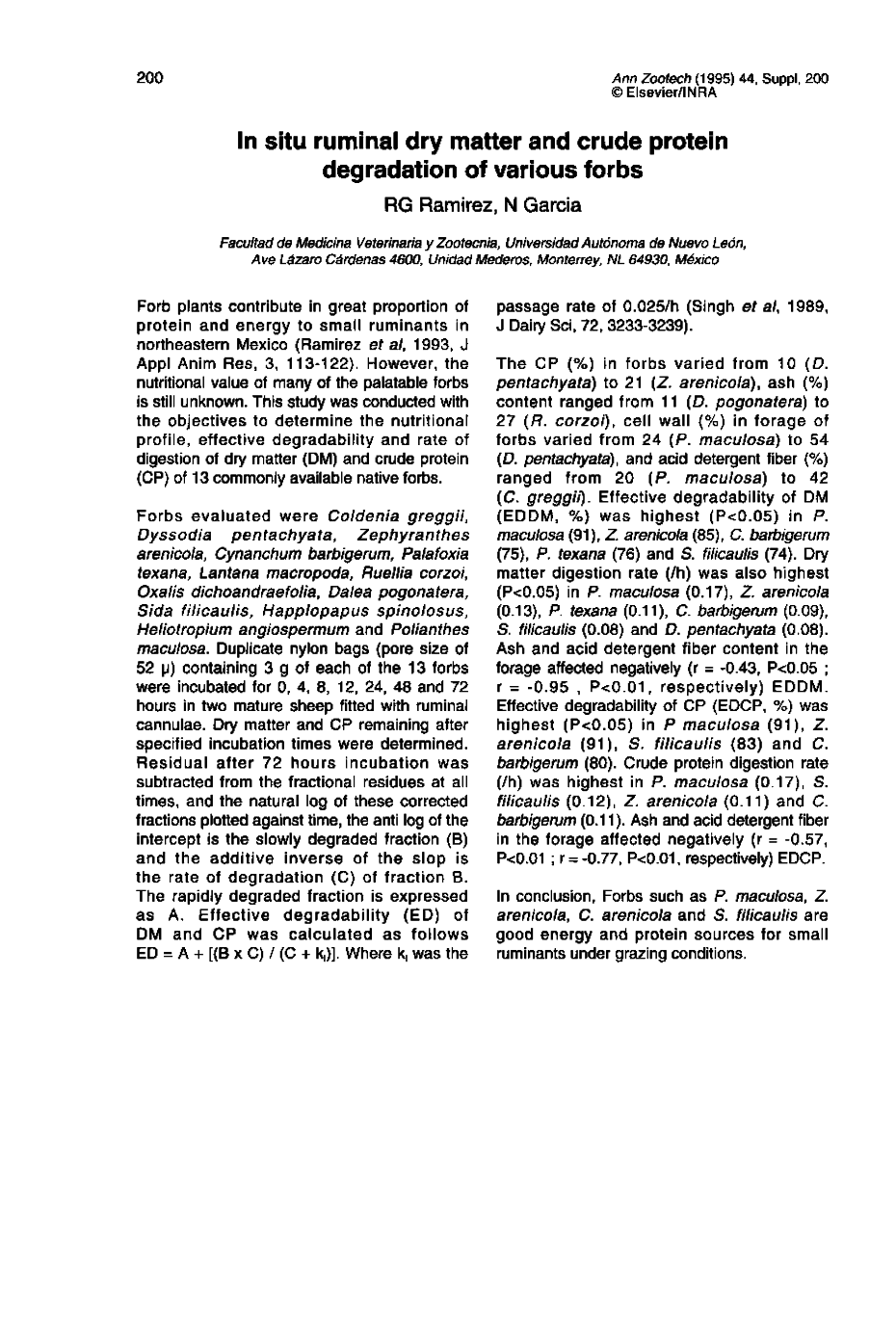 200

Ann Zootech (1995) 44, Suppl, 200
© Elsevier/INRA

In situ ruminal dry matter and crude protein degradation of various forbs

RG Ramirez, N Garcia

Facultad de Medicina Veterinaria y Zootecnia, Universidad Autónoma de Nuevo León, Ave Lázaro Cárdenas 4600, Unidad Mederos, Monterrey, NL 64930, México

Forb plants contribute in great proportion of protein and energy to small ruminants in northeastern Mexico (Ramirez et al, 1993, J Appl Anim Res, 3, 113-122). However, the nutritional value of many of the palatable forbs is still unknown. This study was conducted with the objectives to determine the nutritional profile, effective degradability and rate of digestion of dry matter (DM) and crude protein (CP) of 13 commonly available native forbs.

Forbs evaluated were Coldenia greggii, Dyssodia pentachyata, Zephyranthes arenicola, Cynanchum barbigerum, Palafoxia texana, Lantana macropoda, Ruellia corzoi, Oxalis dichoandraefolia, Dalea pogonatera, Sida filicaulis, Happlopapus spinolosus, Heliotropium angiospermum and Polianthes maculosa. Duplicate nylon bags (pore size of 52 µ) containing 3 g of each of the 13 forbs were incubated for 0, 4, 8, 12, 24, 48 and 72 hours in two mature sheep fitted with ruminal cannulae. Dry matter and CP remaining after specified incubation times were determined. Residual after 72 hours incubation was subtracted from the fractional residues at all times, and the natural log of these corrected fractions plotted against time, the anti log of the intercept is the slowly degraded fraction (B) and the additive inverse of the slop is the rate of degradation (C) of fraction B. The rapidly degraded fraction is expressed as A. Effective degradability (ED) of DM and CP was calculated as follows ED = A + [(B x C) / (C + $k_l$)]. Where $k_l$ was the passage rate of 0.025/h (Singh et al, 1989, J Dairy Sci, 72, 3233-3239).

The CP (%) in forbs varied from 10 (D. pentachyata) to 21 (Z. arenicola), ash (%) content ranged from 11 (D. pogonatera) to 27 (R. corzoi), cell wall (%) in forage of forbs varied from 24 (P. maculosa) to 54 (D. pentachyata), and acid detergent fiber (%) ranged from 20 (P. maculosa) to 42 (C. greggii). Effective degradability of DM (EDDM, %) was highest (P<0.05) in P. maculosa (91), Z. arenicola (85), C. barbigerum (75), P. texana (76) and S. filicaulis (74). Dry matter digestion rate (/h) was also highest (P<0.05) in P. maculosa (0.17), Z. arenicola (0.13), P. texana (0.11), C. barbigerum (0.09), S. filicaulis (0.08) and D. pentachyata (0.08). Ash and acid detergent fiber content in the forage affected negatively (r = -0.43, P<0.05 ; r = -0.95 , P<0.01, respectively) EDDM. Effective degradability of CP (EDCP, %) was highest (P<0.05) in P maculosa (91), Z. arenicola (91), S. filicaulis (83) and C. barbigerum (80). Crude protein digestion rate (/h) was highest in P. maculosa (0.17), S. filicaulis (0.12), Z. arenicola (0.11) and C. barbigerum (0.11). Ash and acid detergent fiber in the forage affected negatively (r = -0.57, P<0.01 ; r = -0.77, P<0.01, respectively) EDCP.

In conclusion, Forbs such as P. maculosa, Z. arenicola, C. arenicola and S. filicaulis are good energy and protein sources for small ruminants under grazing conditions.